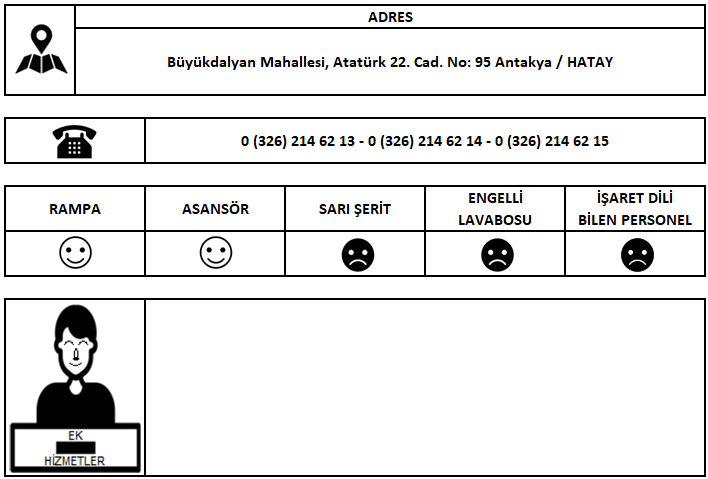 ADRES

Büyükdalyan Mahallesi, Atatürk 22. Cad. No: 95 Antakya / HATAY

0 (326) 214 62 13 - 0 (326) 214 62 14 - 0 (326) 214 62 15

| RAMPA | ASANSÖR | SARI ŞERİT | ENGELLİ LAVABOSU | İŞARET DİLİ BİLEN PERSONEL |
|---|---|---|---|---|
| ☺ | ☺ | ☹ | ☹ | ☹ |

EK
HİZMETLER